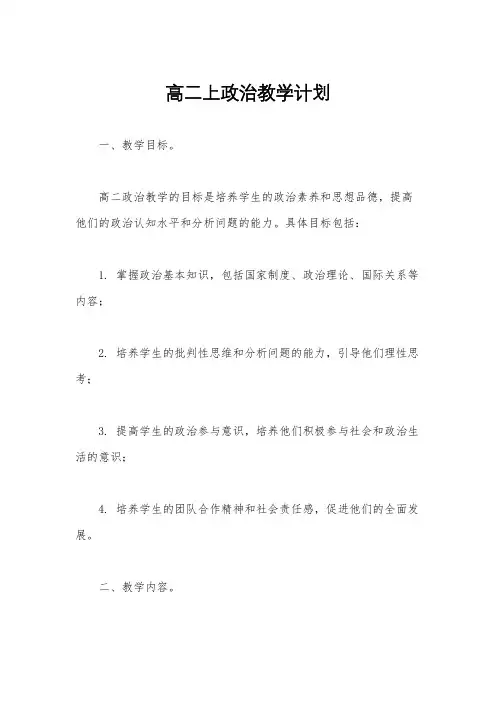 高二上政治教学计划

一、教学目标。

高二政治教学的目标是培养学生的政治素养和思想品德，提高他们的政治认知水平和分析问题的能力。具体目标包括：

1. 掌握政治基本知识，包括国家制度、政治理论、国际关系等内容；

2. 培养学生的批判性思维和分析问题的能力，引导他们理性思考；

3. 提高学生的政治参与意识，培养他们积极参与社会和政治生活的意识；

4. 培养学生的团队合作精神和社会责任感，促进他们的全面发展。

二、教学内容。